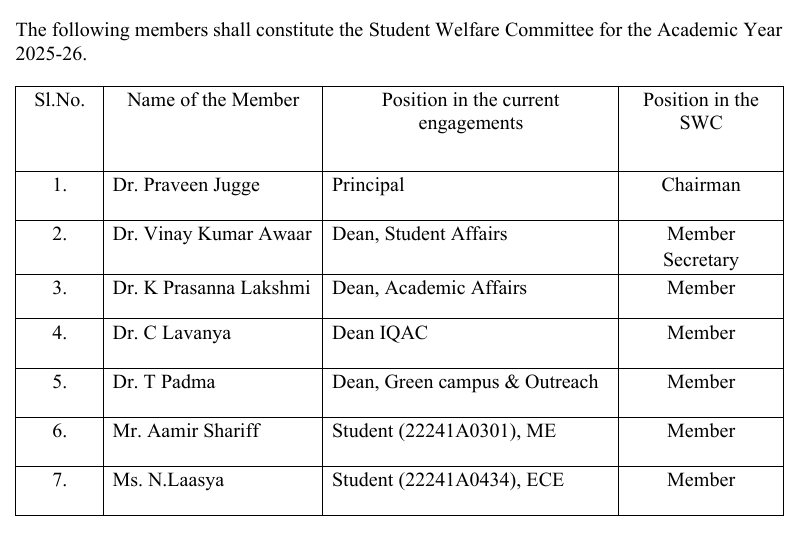 The following members shall constitute the Student Welfare Committee for the Academic Year 2025-26.

| Sl.No. | Name of the Member | Position in the current engagements | Position in the SWC |
|---|---|---|---|
| 1. | Dr. Praveen Jugge | Principal | Chairman |
| 2. | Dr. Vinay Kumar Awaar | Dean, Student Affairs | Member Secretary |
| 3. | Dr. K Prasanna Lakshmi | Dean, Academic Affairs | Member |
| 4. | Dr. C Lavanya | Dean IQAC | Member |
| 5. | Dr. T Padma | Dean, Green campus & Outreach | Member |
| 6. | Mr. Aamir Shariff | Student (22241A0301), ME | Member |
| 7. | Ms. N.Laasya | Student (22241A0434), ECE | Member |